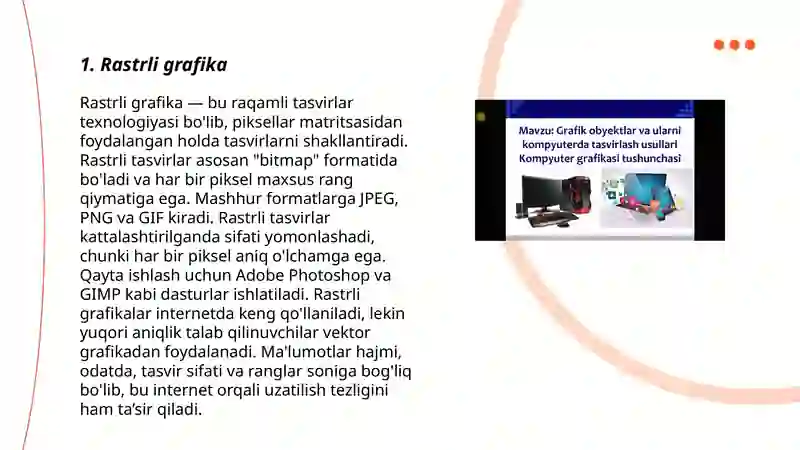 1. Rastrli grafika

Rastrli grafika — bu raqamli tasvirlar texnologiyasi bo'lib, piksellar matritsasidan foydalangan holda tasvirlarni shakllantiradi. Rastrli tasvirlar asosan "bitmap" formatida bo'ladi va har bir piksel maxsus rang qiymatiga ega. Mashhur formatlarga JPEG, PNG va GIF kiradi. Rastrli tasvirlar kattalashtirilganda sifati yomonlashadi, chunki har bir piksel aniq o'lchamga ega. Qayta ishlash uchun Adobe Photoshop va GIMP kabi dasturlar ishlatiladi. Rastrli grafikalar internetda keng qo'llaniladi, lekin yuqori aniqlik talab qilinuvchilar vektor grafikadan foydalanadi. Ma'lumotlar hajmi, odatda, tasvir sifati va ranglar soniga bog'liq bo'lib, bu internet orqali uzatilish tezligini ham ta'sir qiladi.

Mavzu: Grafik obyektlar va ularni kompyuterda tasvirlash usullari
Kompyuter grafikasi tushunchasi